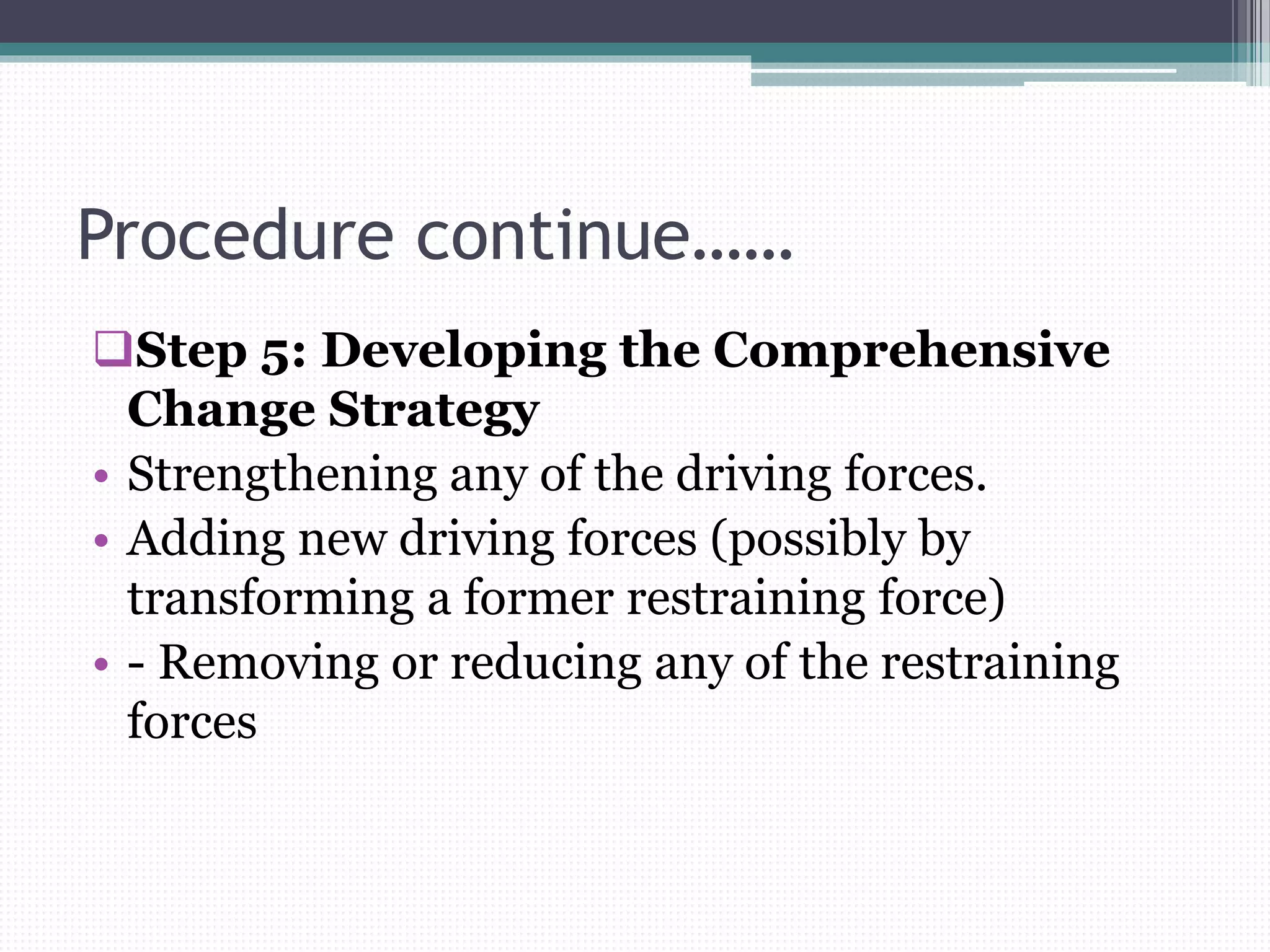 Procedure continue……

❑Step 5: Developing the Comprehensive Change Strategy

• Strengthening any of the driving forces.
• Adding new driving forces (possibly by transforming a former restraining force)
• - Removing or reducing any of the restraining forces